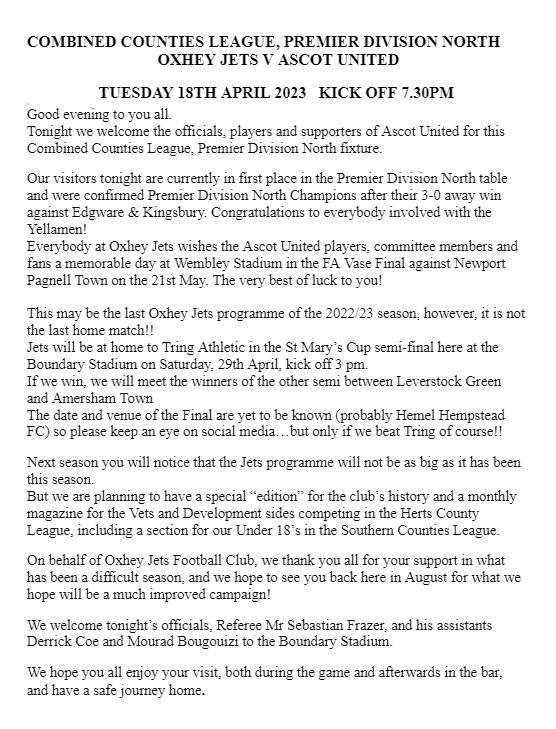 COMBINED COUNTIES LEAGUE, PREMIER DIVISION NORTH
OXHEY JETS V ASCOT UNITED

TUESDAY 18TH APRIL 2023 KICK OFF 7.30PM

Good evening to you all.
Tonight we welcome the officials, players and supporters of Ascot United for this Combined Counties League, Premier Division North fixture.

Our visitors tonight are currently in first place in the Premier Division North table and were confirmed Premier Division North Champions after their 3-0 away win against Edgware & Kingsbury. Congratulations to everybody involved with the Yellamen!
Everybody at Oxhey Jets wishes the Ascot United players, committee members and fans a memorable day at Wembley Stadium in the FA Vase Final against Newport Pagnell Town on the 21st May. The very best of luck to you!

This may be the last Oxhey Jets programme of the 2022/23 season, however, it is not the last home match!!
Jets will be at home to Tring Athletic in the St Mary's Cup semi-final here at the Boundary Stadium on Saturday, 29th April, kick off 3 pm.
If we win, we will meet the winners of the other semi between Leverstock Green and Amersham Town
The date and venue of the Final are yet to be known (probably Hemel Hempstead FC) so please keep an eye on social media…but only if we beat Tring of course!!

Next season you will notice that the Jets programme will not be as big as it has been this season.
But we are planning to have a special "edition" for the club's history and a monthly magazine for the Vets and Development sides competing in the Herts County League, including a section for our Under 18's in the Southern Counties League.

On behalf of Oxhey Jets Football Club, we thank you all for your support in what has been a difficult season, and we hope to see you back here in August for what we hope will be a much improved campaign!

We welcome tonight's officials, Referee Mr Sebastian Frazer, and his assistants Derrick Coe and Mourad Bougouizi to the Boundary Stadium.

We hope you all enjoy your visit, both during the game and afterwards in the bar, and have a safe journey home.